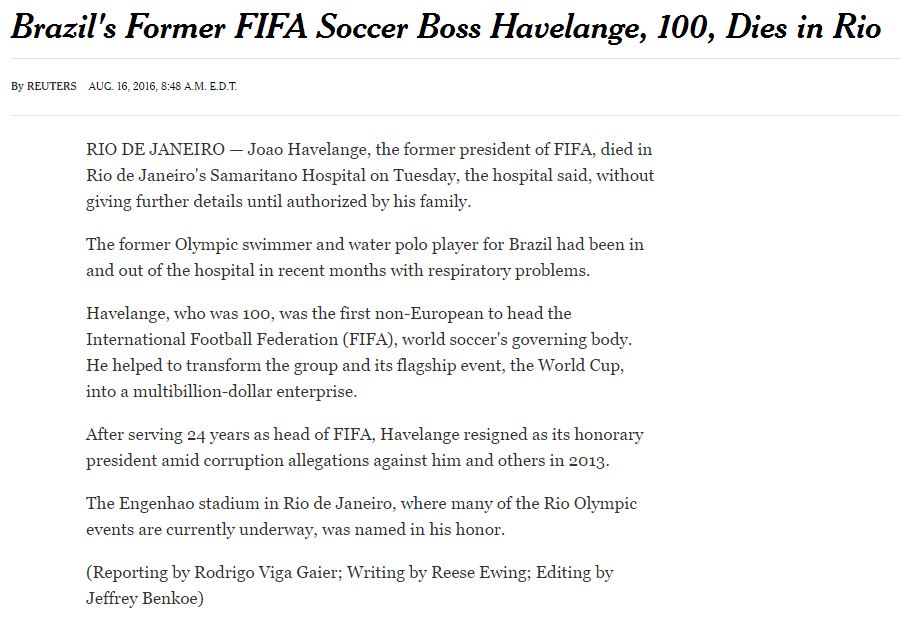 Brazil's Former FIFA Soccer Boss Havelange, 100, Dies in Rio

By REUTERS AUG. 16, 2016, 8:48 A.M. E.D.T.

RIO DE JANEIRO — Joao Havelange, the former president of FIFA, died in Rio de Janeiro's Samaritano Hospital on Tuesday, the hospital said, without giving further details until authorized by his family.

The former Olympic swimmer and water polo player for Brazil had been in and out of the hospital in recent months with respiratory problems.

Havelange, who was 100, was the first non-European to head the International Football Federation (FIFA), world soccer's governing body. He helped to transform the group and its flagship event, the World Cup, into a multibillion-dollar enterprise.

After serving 24 years as head of FIFA, Havelange resigned as its honorary president amid corruption allegations against him and others in 2013.

The Engenhao stadium in Rio de Janeiro, where many of the Rio Olympic events are currently underway, was named in his honor.

(Reporting by Rodrigo Viga Gaier; Writing by Reese Ewing; Editing by Jeffrey Benkoe)